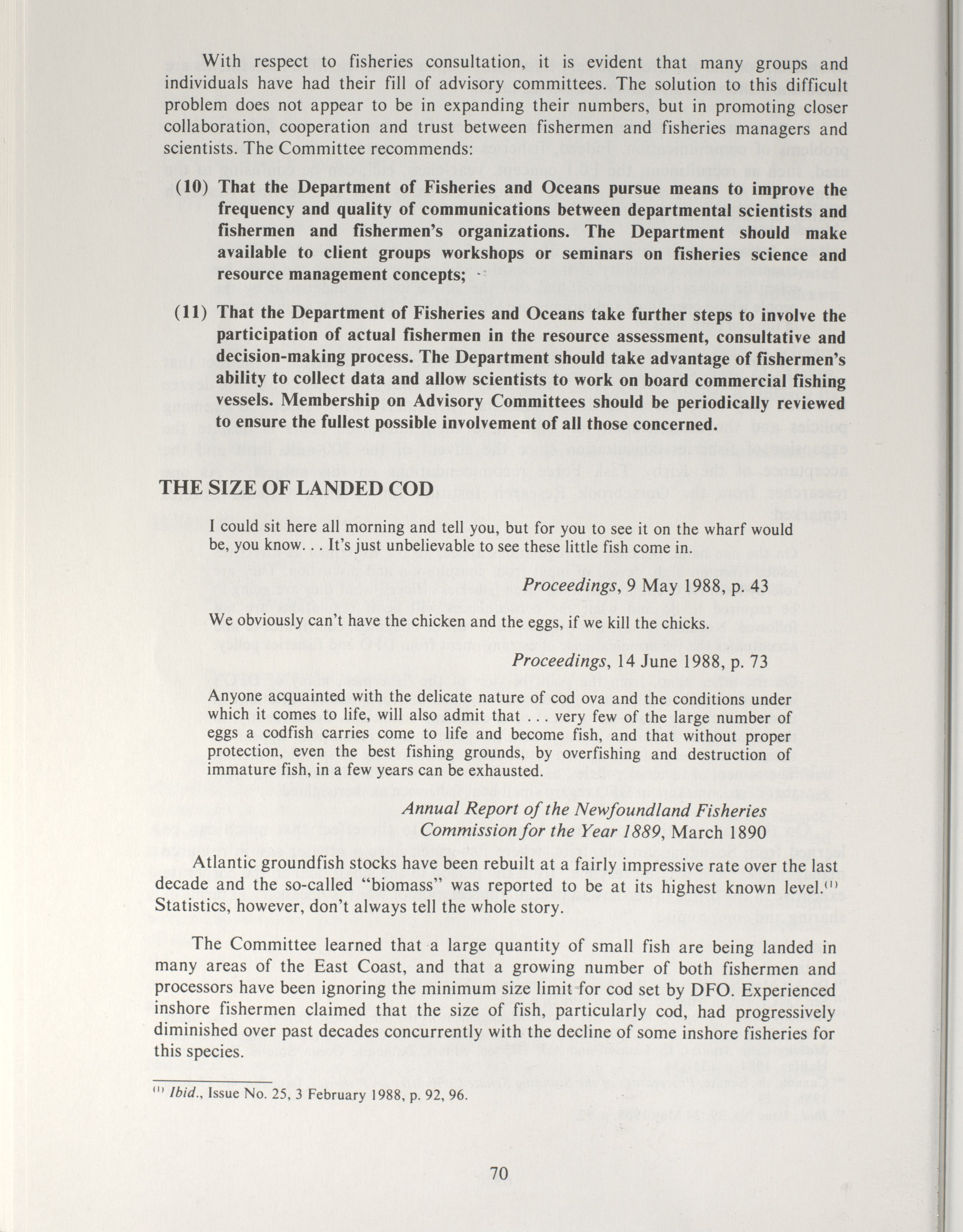 With respect to fisheries consultation, it is evident that many groups and individuals have had their fill of advisory committees. The solution to this difficult problem does not appear to be in expanding their numbers, but in promoting closer collaboration, cooperation and trust between fishermen and fisheries managers and scientists. The Committee recommends:

(10) That the Department of Fisheries and Oceans pursue means to improve the frequency and quality of communications between departmental scientists and fishermen and fishermen's organizations. The Department should make available to client groups workshops or seminars on fisheries science and resource management concepts;

(11) That the Department of Fisheries and Oceans take further steps to involve the participation of actual fishermen in the resource assessment, consultative and decision-making process. The Department should take advantage of fishermen's ability to collect data and allow scientists to work on board commercial fishing vessels. Membership on Advisory Committees should be periodically reviewed to ensure the fullest possible involvement of all those concerned.

THE SIZE OF LANDED COD

I could sit here all morning and tell you, but for you to see it on the wharf would be, you know. . . It's just unbelievable to see these little fish come in.

Proceedings, 9 May 1988, p. 43

We obviously can't have the chicken and the eggs, if we kill the chicks.

Proceedings, 14 June 1988, p. 73

Anyone acquainted with the delicate nature of cod ova and the conditions under which it comes to life, will also admit that . . . very few of the large number of eggs a codfish carries come to life and become fish, and that without proper protection, even the best fishing grounds, by overfishing and destruction of immature fish, in a few years can be exhausted.

Annual Report of the Newfoundland Fisheries Commission for the Year 1889, March 1890

Atlantic groundfish stocks have been rebuilt at a fairly impressive rate over the last decade and the so-called "biomass" was reported to be at its highest known level.$^{(1)}$ Statistics, however, don't always tell the whole story.

The Committee learned that a large quantity of small fish are being landed in many areas of the East Coast, and that a growing number of both fishermen and processors have been ignoring the minimum size limit for cod set by DFO. Experienced inshore fishermen claimed that the size of fish, particularly cod, had progressively diminished over past decades concurrently with the decline of some inshore fisheries for this species.

$^{(1)}$ Ibid., Issue No. 25, 3 February 1988, p. 92, 96.

70